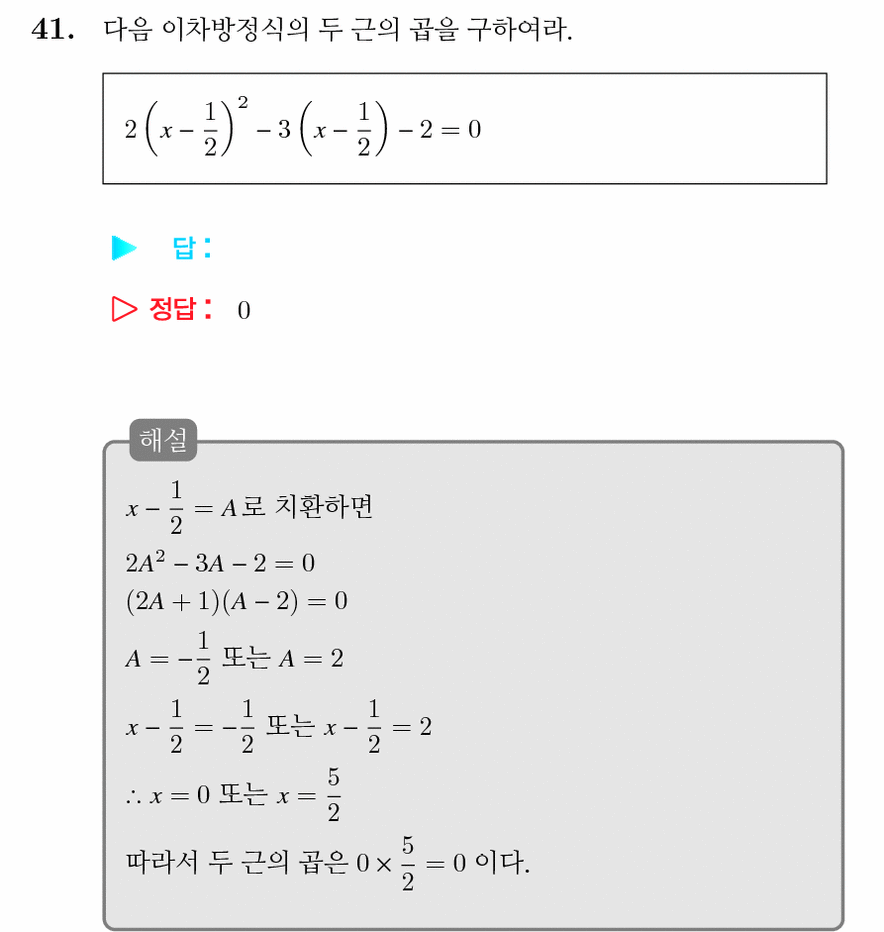 41. 다음 이차방정식의 두 근의 곱을 구하여라.

$2\left(x-\frac{1}{2}\right)^2-3\left(x-\frac{1}{2}\right)-2=0$

▶ 답:

▷ 정답: 0

해설

$x-\frac{1}{2}=A$로 치환하면

$2A^2-3A-2=0$

$(2A+1)(A-2)=0$

$A=-\frac{1}{2}$ 또는 $A=2$

$x-\frac{1}{2}=-\frac{1}{2}$ 또는 $x-\frac{1}{2}=2$

$\therefore x=0$ 또는 $x=\frac{5}{2}$

따라서 두 근의 곱은 $0\times\frac{5}{2}=0$ 이다.